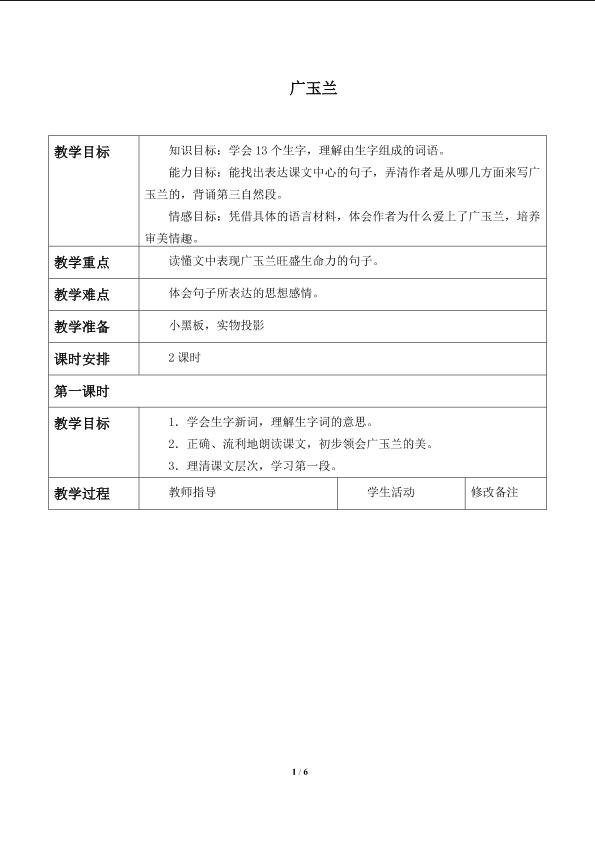 广玉兰

| 教学目标 | 知识目标：学会13个生字，理解由生字组成的词语。 能力目标：能找出表达课文中心的句子，弄清作者是从哪几方面来写广玉兰的，背诵第三自然段。 情感目标：凭借具体的语言材料，体会作者为什么爱上了广玉兰，培养审美情趣。 | | |
|---|---|---|---|
| 教学重点 | 读懂文中表现广玉兰旺盛生命力的句子。 | | |
| 教学难点 | 体会句子所表达的思想感情。 | | |
| 教学准备 | 小黑板，实物投影 | | |
| 课时安排 | 2课时 | | |
| 第一课时 | | | |
| 教学目标 | 1．学会生字新词，理解生字词的意思。 2．正确、流利地朗读课文，初步领会广玉兰的美。 3．理清课文层次，学习第一段。 | | |
| 教学过程 | 教师指导 | 学生活动 | 修改备注 |

1 / 6